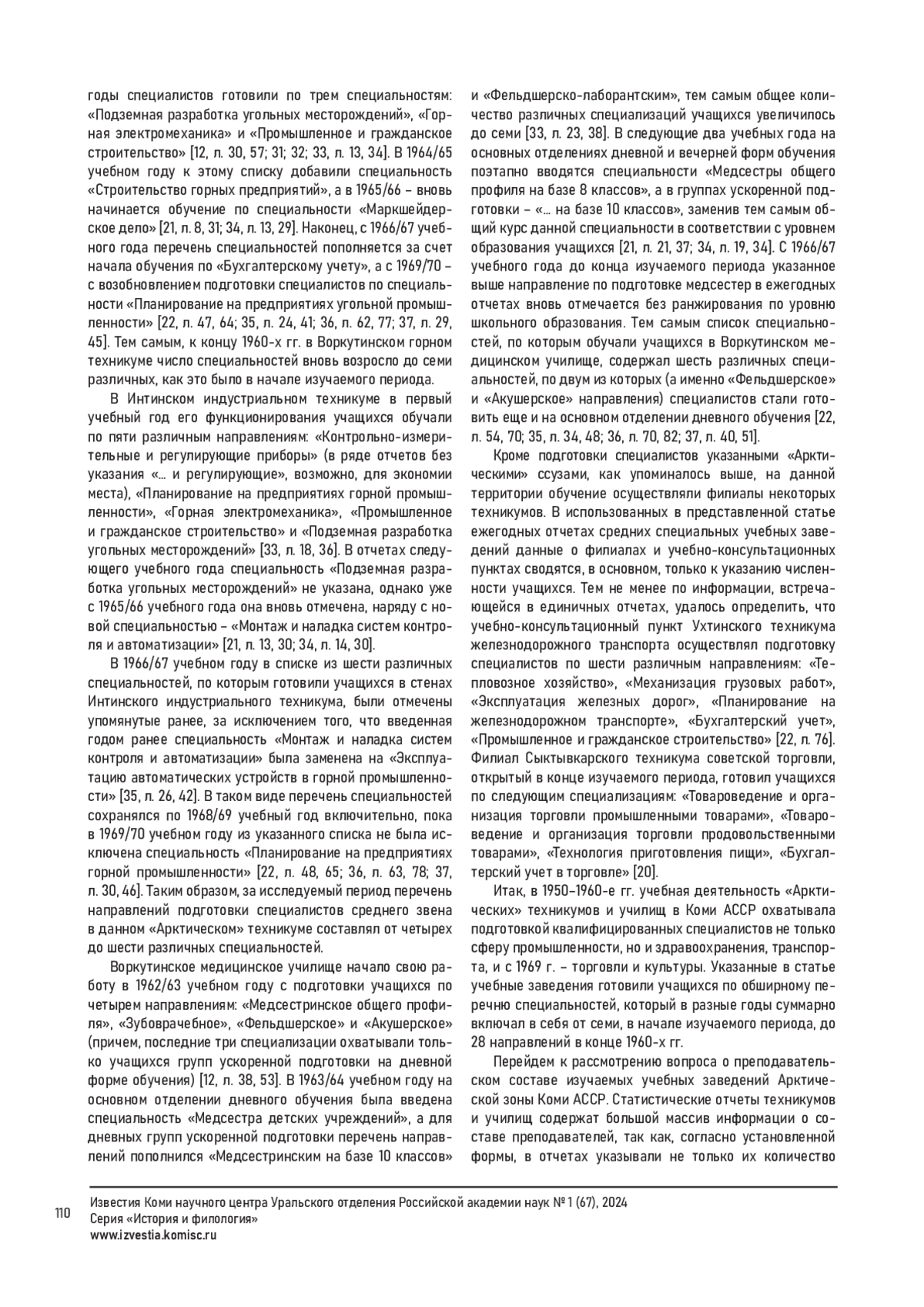 годы специалистов готовили по трем специальностям: «Подземная разработка угольных месторождений», «Горная электромеханика» и «Промышленное и гражданское строительство» [12, л. 30, 57; 31; 32; 33, л. 13, 34]. В 1964/65 учебном году к этому списку добавили специальность «Строительство горных предприятий», а в 1965/66 – вновь начинается обучение по специальности «Маркшейдерское дело» [21, л. 8, 31; 34, л. 13, 29]. Наконец, с 1966/67 учебного года перечень специальностей пополняется за счет начала обучения по «Бухгалтерскому учету», а с 1969/70 – с возобновлением подготовки специалистов по специальности «Планирование на предприятиях угольной промышленности» [22, л. 47, 64; 35, л. 24, 41; 36, л. 62, 77; 37, л. 29, 45]. Тем самым, к концу 1960-х гг. в Воркутинском горном техникуме число специальностей вновь возросло до семи различных, как это было в начале изучаемого периода.

В Интинском индустриальном техникуме в первый учебный год его функционирования учащихся обучали по пяти различным направлениям: «Контрольно-измерительные и регулирующие приборы» (в ряде отчетов без указания «... и регулирующие», возможно, для экономии места), «Планирование на предприятиях горной промышленности», «Горная электромеханика», «Промышленное и гражданское строительство» и «Подземная разработка угольных месторождений» [33, л. 18, 36]. В отчетах следующего учебного года специальность «Подземная разработка угольных месторождений» не указана, однако уже с 1965/66 учебного года она вновь отмечена, наряду с новой специальностью – «Монтаж и наладка систем контроля и автоматизации» [21, л. 13, 30; 34, л. 14, 30].

В 1966/67 учебном году в списке из шести различных специальностей, по которым готовили учащихся в стенах Интинского индустриального техникума, были отмечены упомянутые ранее, за исключением того, что введенная годом ранее специальность «Монтаж и наладка систем контроля и автоматизации» была заменена на «Эксплуатацию автоматических устройств в горной промышленности» [35, л. 26, 42]. В таком виде перечень специальностей сохранялся по 1968/69 учебный год включительно, пока в 1969/70 учебном году из указанного списка не была исключена специальность «Планирование на предприятиях горной промышленности» [22, л. 48, 65; 36, л. 63, 78; 37, л. 30, 46]. Таким образом, за исследуемый период перечень направлений подготовки специалистов среднего звена в данном «Арктическом» техникуме составлял от четырех до шести различных специальностей.

Воркутинское медицинское училище начало свою работу в 1962/63 учебном году с подготовки учащихся по четырем направлениям: «Медсестринское общего профиля», «Зубоврачебное», «Фельдшерское» и «Акушерское» (причем, последние три специализации охватывали только учащихся групп ускоренной подготовки на дневной форме обучения) [12, л. 38, 53]. В 1963/64 учебном году на основном отделении дневного обучения была введена специальность «Медсестра детских учреждений», а для дневных групп ускоренной подготовки перечень направлений пополнился «Медсестринским на базе 10 классов» и «Фельдшерско-лаборантским», тем самым общее количество различных специализаций учащихся увеличилось до семи [33, л. 23, 38]. В следующие два учебных года на основных отделениях дневной и вечерней форм обучения поэтапно вводятся специальности «Медсестры общего профиля на базе 8 классов», а в группах ускоренной подготовки – «... на базе 10 классов», заменив тем самым общий курс данной специальности в соответствии с уровнем образования учащихся [21, л. 21, 37; 34, л. 19, 34]. С 1966/67 учебного года до конца изучаемого периода указанное выше направление по подготовке медсестер в ежегодных отчетах вновь отмечается без ранжирования по уровню школьного образования. Тем самым список специальностей, по которым обучали учащихся в Воркутинском медицинском училище, содержал шесть различных специальностей, по двум из которых (а именно «Фельдшерское» и «Акушерское» направления) специалистов стали готовить еще и на основном отделении дневного обучения [22, л. 54, 70; 35, л. 34, 48; 36, л. 70, 82; 37, л. 40, 51].

Кроме подготовки специалистов указанными «Арктическими» ссузами, как упоминалось выше, на данной территории обучение осуществляли филиалы некоторых техникумов. В использованных в представленной статье ежегодных отчетах средних специальных учебных заведений данные о филиалах и учебно-консультационных пунктах сводятся, в основном, только к указанию численности учащихся. Тем не менее по информации, встречающейся в единичных отчетах, удалось определить, что учебно-консультационный пункт Ухтинского техникума железнодорожного транспорта осуществлял подготовку специалистов по шести различным направлениям: «Тепловозное хозяйство», «Механизация грузовых работ», «Эксплуатация железных дорог», «Планирование на железнодорожном транспорте», «Бухгалтерский учет», «Промышленное и гражданское строительство» [22, л. 76]. Филиал Сыктывкарского техникума советской торговли, открытый в конце изучаемого периода, готовил учащихся по следующим специализациям: «Товароведение и организация торговли промышленными товарами», «Товароведение и организация торговли продовольственными товарами», «Технология приготовления пищи», «Бухгалтерский учет в торговле» [20].

Итак, в 1950–1960-е гг. учебная деятельность «Арктических» техникумов и училищ в Коми АССР охватывала подготовкой квалифицированных специалистов не только сферу промышленности, но и здравоохранения, транспорта, и с 1969 г. – торговли и культуры. Указанные в статье учебные заведения готовили учащихся по обширному перечню специальностей, который в разные годы суммарно включал в себя от семи, в начале изучаемого периода, до 28 направлений в конце 1960-х гг.

Перейдем к рассмотрению вопроса о преподавательском составе изучаемых учебных заведений Арктической зоны Коми АССР. Статистические отчеты техникумов и училищ содержат большой массив информации о составе преподавателей, так как, согласно установленной формы, в отчетах указывали не только их количество

110
Известия Коми научного центра Уральского отделения Российской академии наук № 1 (67), 2024
Серия «История и филология»
www.izvestia.komisc.ru